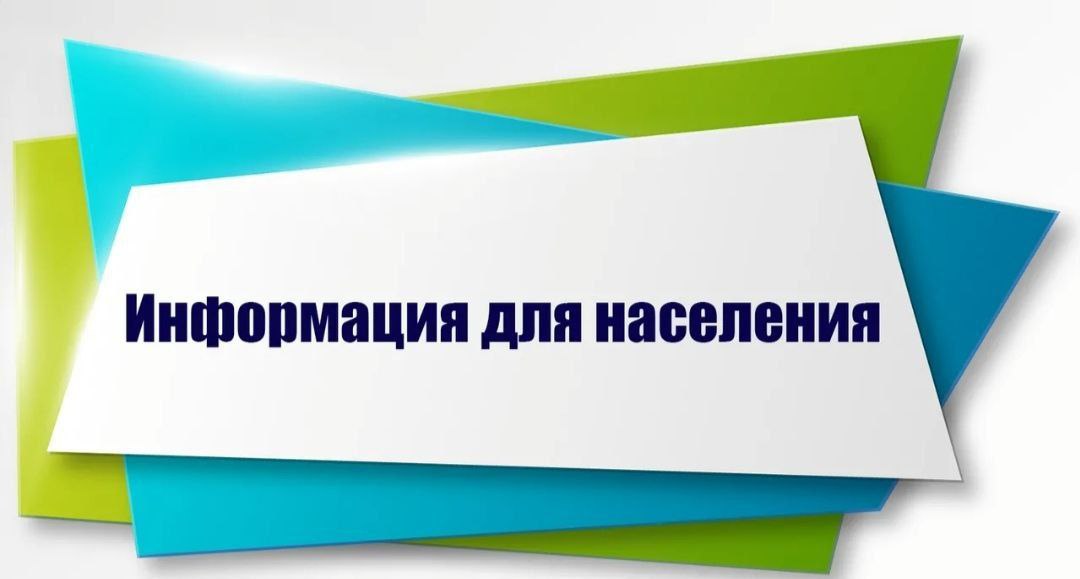 Информация для населения